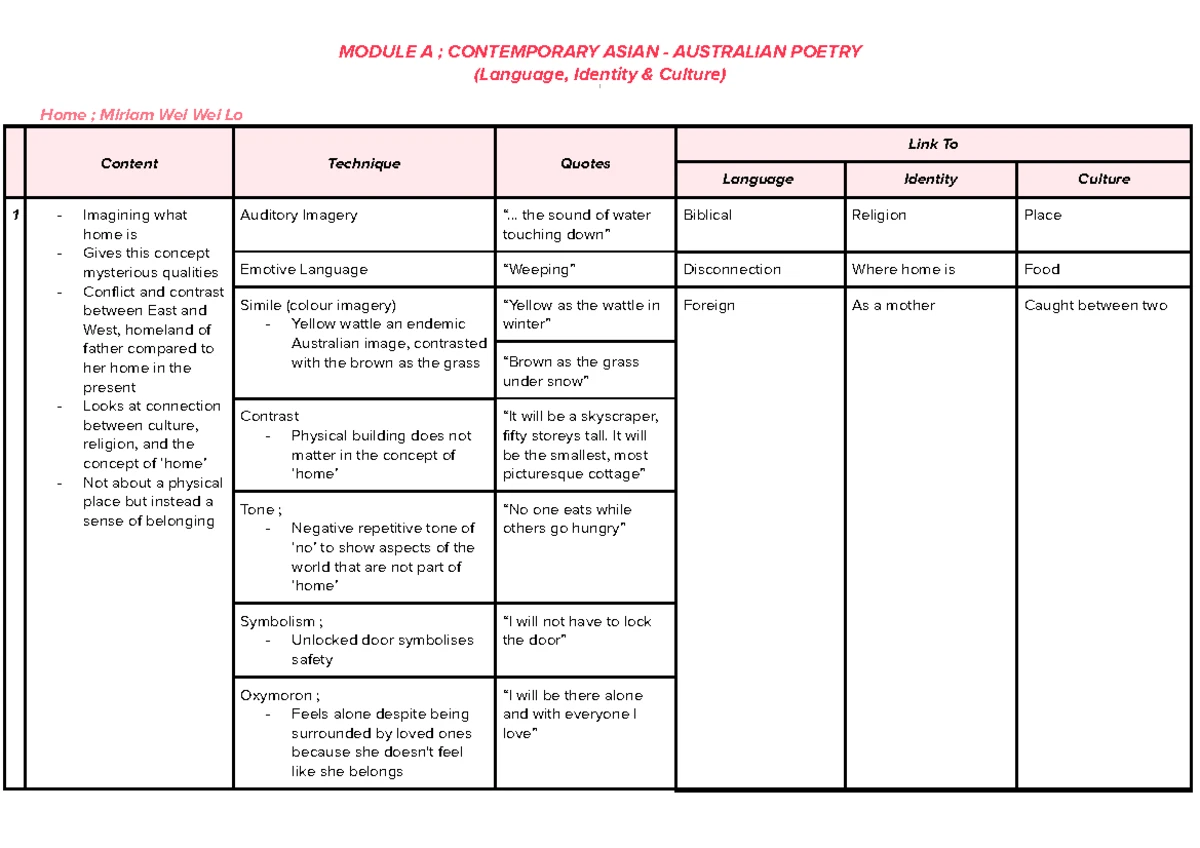 MODULE A ; CONTEMPORARY ASIAN - AUSTRALIAN POETRY
(Language, Identity & Culture)

Home ; Miriam Wei Wei Lo

| | Content | Technique | Quotes | Link To | | |
|---|---|---|---|---|---|---|
| | | | | Language | Identity | Culture |
| 1 | - Imagining what home is - Gives this concept mysterious qualities - Conflict and contrast between East and West, homeland of father compared to her home in the present - Looks at connection between culture, religion, and the concept of 'home' - Not about a physical place but instead a sense of belonging | Auditory Imagery | "... the sound of water touching down" | Biblical | Religion | Place |
| | | Emotive Language | "Weeping" | Disconnection | Where home is | Food |
| | | Simile (colour imagery) - Yellow wattle an endemic Australian image, contrasted with the brown as the grass | "Yellow as the wattle in winter" | Foreign | As a mother | Caught between two |
| | | | "Brown as the grass under snow" | | | |
| | | Contrast - Physical building does not matter in the concept of 'home' | "It will be a skyscraper, fifty storeys tall. It will be the smallest, most picturesque cottage" | | | |
| | | Tone ; - Negative repetitive tone of 'no' to show aspects of the world that are not part of 'home' | "No one eats while others go hungry" | | | |
| | | Symbolism ; - Unlocked door symbolises safety | "I will not have to lock the door" | | | |
| | | Oxymoron ; - Feels alone despite being surrounded by loved ones because she doesn't feel like she belongs | "I will be there alone and with everyone I love" | | | |